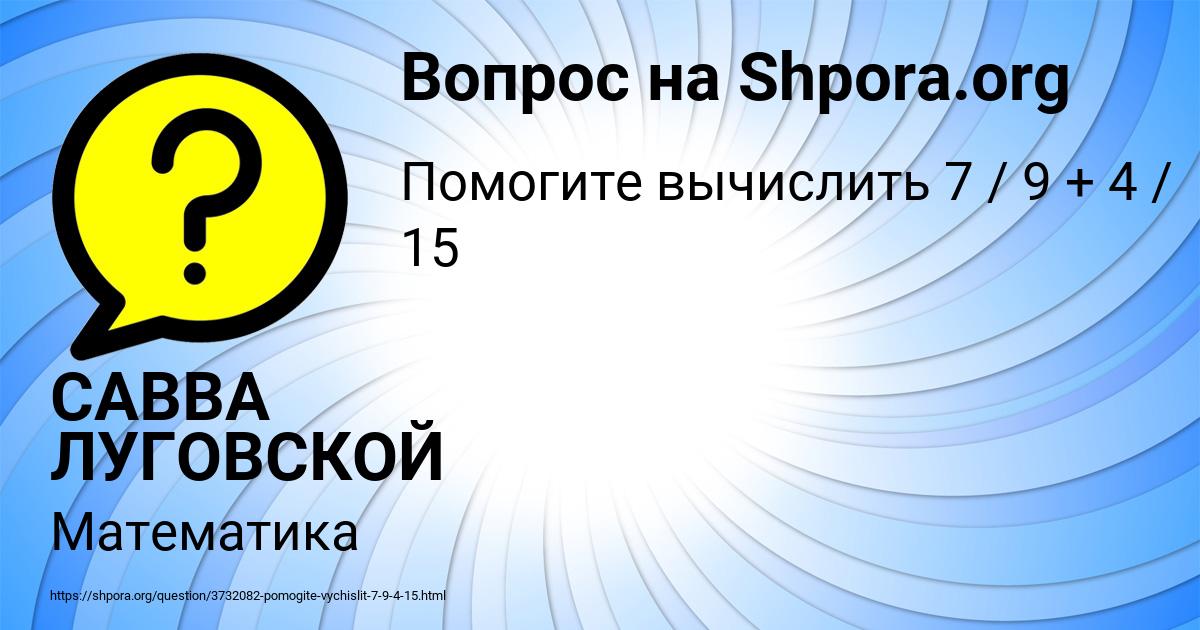 Вопрос на Shpora.org

Помогите вычислить 7 / 9 + 4 / 15

?

САВВА ЛУГОВСКОЙ

Математика

https://shpora.org/question/3732082-pomogite-vychislit-7-9-4-15.html